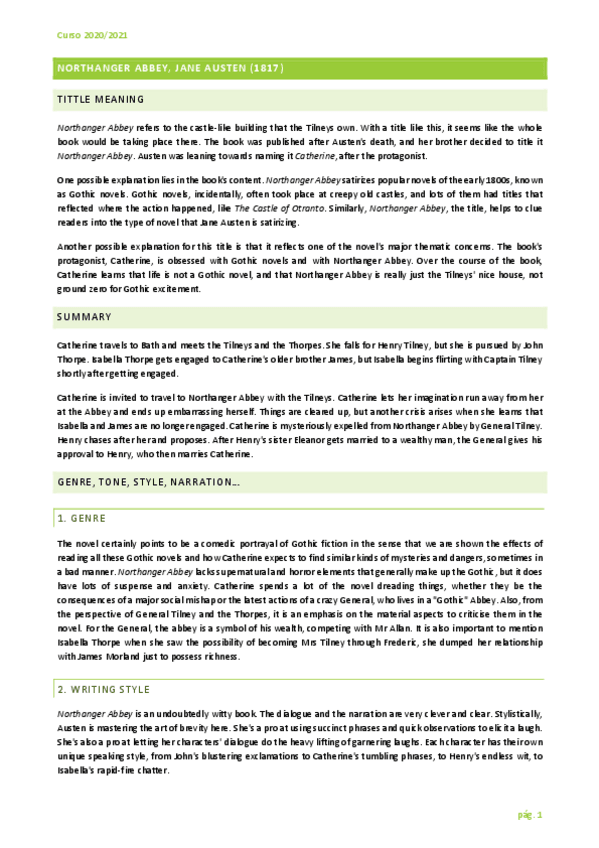 Curso 2020/2021

NORTHANGER ABBEY, JANE AUSTEN (1817)

TITTLE MEANING

Northanger Abbey refers to the castle-like building that the Tilneys own. With a title like this, it seems like the whole book would be taking place there. The book was published after Austen's death, and her brother decided to title it Northanger Abbey. Austen was leaning towards naming it Catherine, after the protagonist.

One possible explanation lies in the book's content. Northanger Abbey satirizes popular novels of the early 1800s, known as Gothic novels. Gothic novels, incidentally, often took place at creepy old castles, and lots of them had titles that reflected where the action happened, like The Castle of Otranto. Similarly, Northanger Abbey, the title, helps to clue readers into the type of novel that Jane Austen is satirizing.

Another possible explanation for this title is that it reflects one of the novel's major thematic concerns. The book's protagonist, Catherine, is obsessed with Gothic novels and with Northanger Abbey. Over the course of the book, Catherine learns that life is not a Gothic novel, and that Northanger Abbey is really just the Tilneys' nice house, not ground zero for Gothic excitement.

SUMMARY

Catherine travels to Bath and meets the Tilneys and the Thorpes. She falls for Henry Tilney, but she is pursued by John Thorpe. Isabella Thorpe gets engaged to Catherine's older brother James, but Isabella begins flirting with Captain Tilney shortly after getting engaged.

Catherine is invited to travel to Northanger Abbey with the Tilneys. Catherine lets her imagination run away from her at the Abbey and ends up embarrassing herself. Things are cleared up, but another crisis arises when she learns that Isabella and James are no longer engaged. Catherine is mysteriously expelled from Northanger Abbey by General Tilney. Henry chases after her and proposes. After Henry's sister Eleanor gets married to a wealthy man, the General gives his approval to Henry, who then marries Catherine.

GENRE, TONE, STYLE, NARRATION...

1. GENRE

The novel certainly points to be a comedic portrayal of Gothic fiction in the sense that we are shown the effects of reading all these Gothic novels and how Catherine expects to find similar kinds of mysteries and dangers, sometimes in a bad manner. Northanger Abbey lacks supernatural and horror elements that generally make up the Gothic, but it does have lots of suspense and anxiety. Catherine spends a lot of the novel dreading things, whether they be the consequences of a major social mishap or the latest actions of a crazy General, who lives in a "Gothic" Abbey. Also, from the perspective of General Tilney and the Thorpes, it is an emphasis on the material aspects to criticise them in the novel. For the General, the abbey is a symbol of his wealth, competing with Mr Allan. It is also important to mention Isabella Thorpe when she saw the possibility of becoming Mrs Tilney through Frederic, she dumped her relationship with James Morland just to possess richness.

2. WRITING STYLE

Northanger Abbey is an undoubtedly witty book. The dialogue and the narration are very clever and clear. Stylistically, Austen is mastering the art of brevity here. She's a pro at using succinct phrases and quick observations to elicit a laugh. She's also a pro at letting her characters' dialogue do the heavy lifting of garnering laughs. Each character has their own unique speaking style, from John's blustering exclamations to Catherine's tumbling phrases, to Henry's endless wit, to Isabella's rapid-fire chatter.

pág. 1